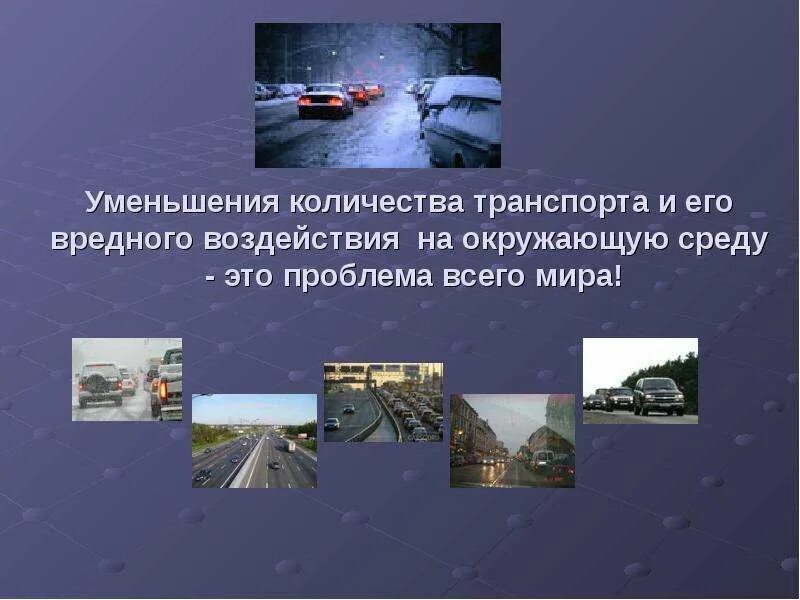 Уменьшения количества транспорта и его вредного воздействия на окружающую среду - это проблема всего мира!